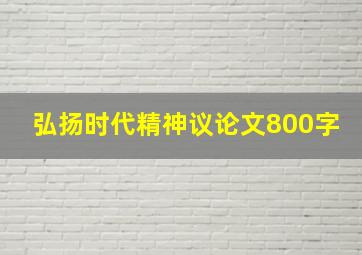 弘扬时代精神议论文800字